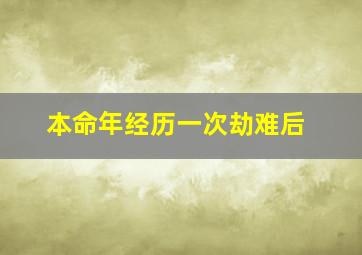 本命年经历一次劫难后